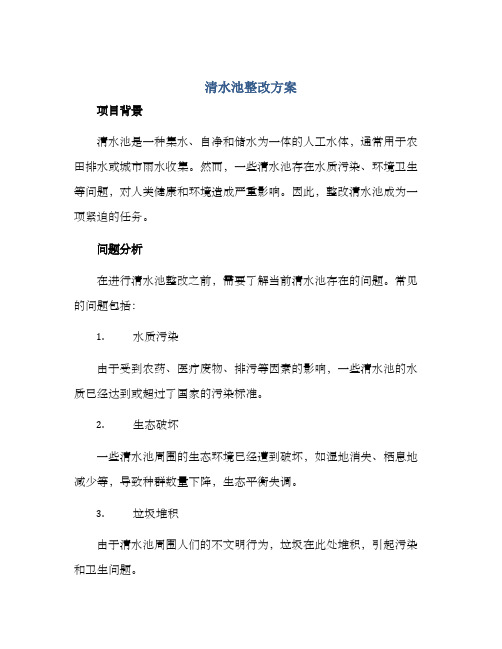 清水池整改方案

项目背景

清水池是一种集水、自净和储水为一体的人工水体，通常用于农田排水或城市雨水收集。然而，一些清水池存在水质污染、环境卫生等问题，对人类健康和环境造成严重影响。因此，整改清水池成为一项紧迫的任务。

问题分析

在进行清水池整改之前，需要了解当前清水池存在的问题。常见的问题包括：

1. 水质污染

由于受到农药、医疗废物、排污等因素的影响，一些清水池的水质已经达到或超过了国家的污染标准。

2. 生态破坏

一些清水池周围的生态环境已经遭到破坏，如湿地消失、栖息地减少等，导致种群数量下降，生态平衡失调。

3. 垃圾堆积

由于清水池周围人们的不文明行为，垃圾在此处堆积，引起污染和卫生问题。